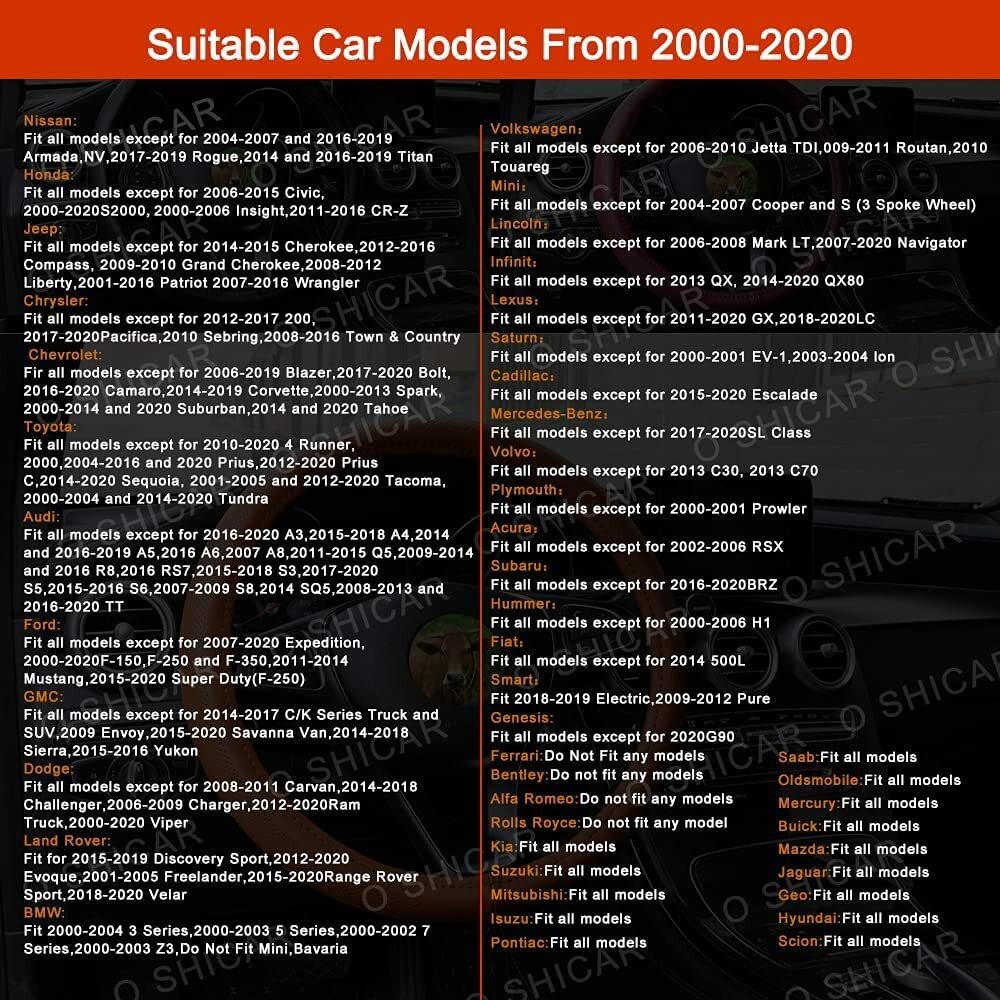 Suitable Car Models From 2000-2020

Nissan:
Fit all models except for 2004-2007 and 2016-2019 Armada,NV,2017-2019 Rogue,2014 and 2016-2019 Titan
Honda:
Fit all models except for 2006-2015 Civic, 2000-2020S2000, 2000-2006 Insight,2011-2016 CR-Z
Jeep:
Fit all models except for 2014-2015 Cherokee,2012-2016 Compass, 2009-2010 Grand Cherokee,2008-2012 Liberty,2001-2016 Patriot 2007-2016 Wrangler
Chrysler:
Fit all models except for 2012-2017 200, 2017-2020Pacifica,2010 Sebring,2008-2016 Town & Country
Chevrolet:
Fir all models except for 2006-2019 Blazer,2017-2020 Bolt, 2016-2020 Camaro,2014-2019 Corvette,2000-2013 Spark, 2000-2014 and 2020 Suburban,2014 and 2020 Tahoe
Toyota:
Fit all models except for 2010-2020 4 Runner, 2000,2004-2016 and 2020 Prius,2012-2020 Prius C,2014-2020 Sequoia, 2001-2005 and 2012-2020 Tacoma, 2000-2004 and 2014-2020 Tundra
Audi:
Fit all models except for 2016-2020 A3,2015-2018 A4,2014 and 2016-2019 A5,2016 A6,2007 A8,2011-2015 Q5,2009-2014 and 2016 R8,2016 RS7,2015-2018 S3,2017-2020 S5,2015-2016 S6,2007-2009 S8,2014 SQ5,2008-2013 and 2016-2020 TT
Ford:
Fit all models except for 2007-2020 Expedition, 2000-2020F-150,F-250 and F-350,2011-2014 Mustang,2015-2020 Super Duty(F-250)
GMC:
Fit all models except for 2014-2017 C/K Series Truck and SUV,2009 Envoy,2015-2020 Savanna Van,2014-2018 Sierra,2015-2016 Yukon
Dodge:
Fit all models except for 2008-2011 Carvan,2014-2018 Challenger,2006-2009 Charger,2012-2020Ram Truck,2000-2020 Viper
Land Rover:
Fit for 2015-2019 Discovery Sport,2012-2020 Evoque,2001-2005 Freelander,2015-2020Range Rover Sport,2018-2020 Velar
BMW:
Fit 2000-2004 3 Series,2000-2003 5 Series,2000-2002 7 Series,2000-2003 Z3,Do Not Fit Mini,Bavaria

Volkswagen:
Fit all models except for 2006-2010 Jetta TDI,009-2011 Routan,2010 Touareg
Mini:
Fit all models except for 2004-2007 Cooper and S (3 Spoke Wheel)
Lincoln:
Fit all models except for 2006-2008 Mark LT,2007-2020 Navigator
Infinit:
Fit all models except for 2013 QX, 2014-2020 QX80
Lexus:
Fit all models except for 2011-2020 GX,2018-2020LC
Saturn:
Fit all models except for 2000-2001 EV-1,2003-2004 Ion
Cadillac:
Fit all models except for 2015-2020 Escalade
Mercedes-Benz:
Fit all models except for 2017-2020SL Class
Volvo:
Fit all models except for 2013 C30, 2013 C70
Plymouth:
Fit all models except for 2000-2001 Prowler
Acura:
Fit all models except for 2002-2006 RSX
Subaru:
Fit all models except for 2016-2020BRZ
Hummer:
Fit all models except for 2000-2006 H1
Fiat:
Fit all models except for 2014 500L
Smart:
Fit 2018-2019 Electric,2009-2012 Pure
Genesis:
Fit all models except for 2020G90

Ferrari:Do Not Fit any models
Bentley:Do not fit any models
Alfa Romeo:Do not fit any models
Rolls Royce:Do not fit any model
Kia:Fit all models
Suzuki:Fit all models
Mitsubishi:Fit all models
Isuzu:Fit all models
Pontiac:Fit all models

Saab:Fit all models
Oldsmobile:Fit all models
Mercury:Fit all models
Buick:Fit all models
Mazda:Fit all models
Jaguar:Fit all models
Geo:Fit all models
Hyundai:Fit all models
Scion:Fit all models

O SHICAR